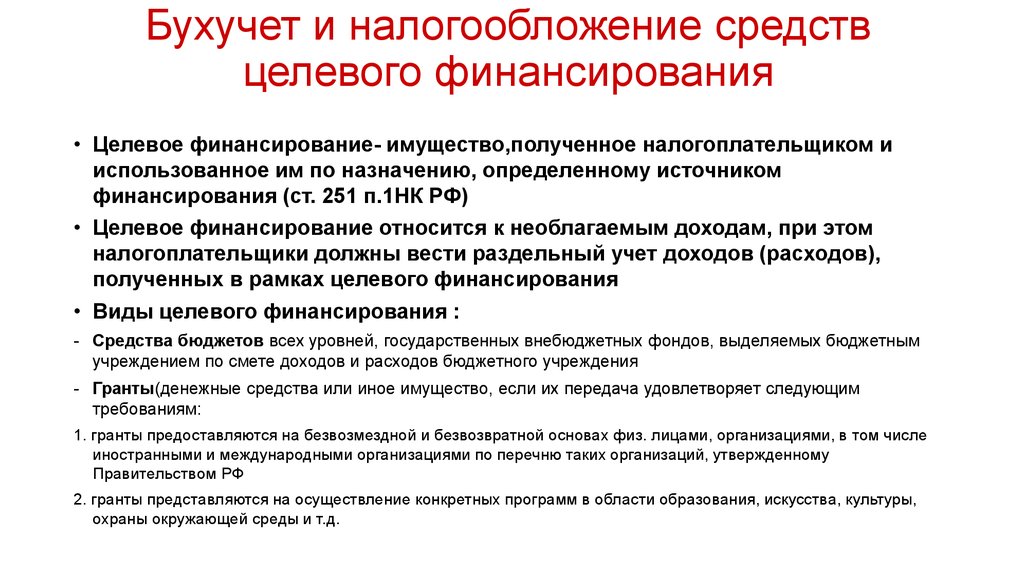 Бухучет и налогообложение средств целевого финансирования

• Целевое финансирование- имущество,полученное налогоплательщиком и использованное им по назначению, определенному источником финансирования (ст. 251 п.1НК РФ)

• Целевое финансирование относится к необлагаемым доходам, при этом налогоплательщики должны вести раздельный учет доходов (расходов), полученных в рамках целевого финансирования

• Виды целевого финансирования :

- Средства бюджетов всех уровней, государственных внебюджетных фондов, выделяемых бюджетным учреждением по смете доходов и расходов бюджетного учреждения

- Гранты(денежные средства или иное имущество, если их передача удовлетворяет следующим требованиям:

1. гранты предоставляются на безвозмездной и безвозвратной основах физ. лицами, организациями, в том числе иностранными и международными организациями по перечню таких организаций, утвержденному Правительством РФ

2. гранты представляются на осуществление конкретных программ в области образования, искусства, культуры, охраны окружающей среды и т.д.